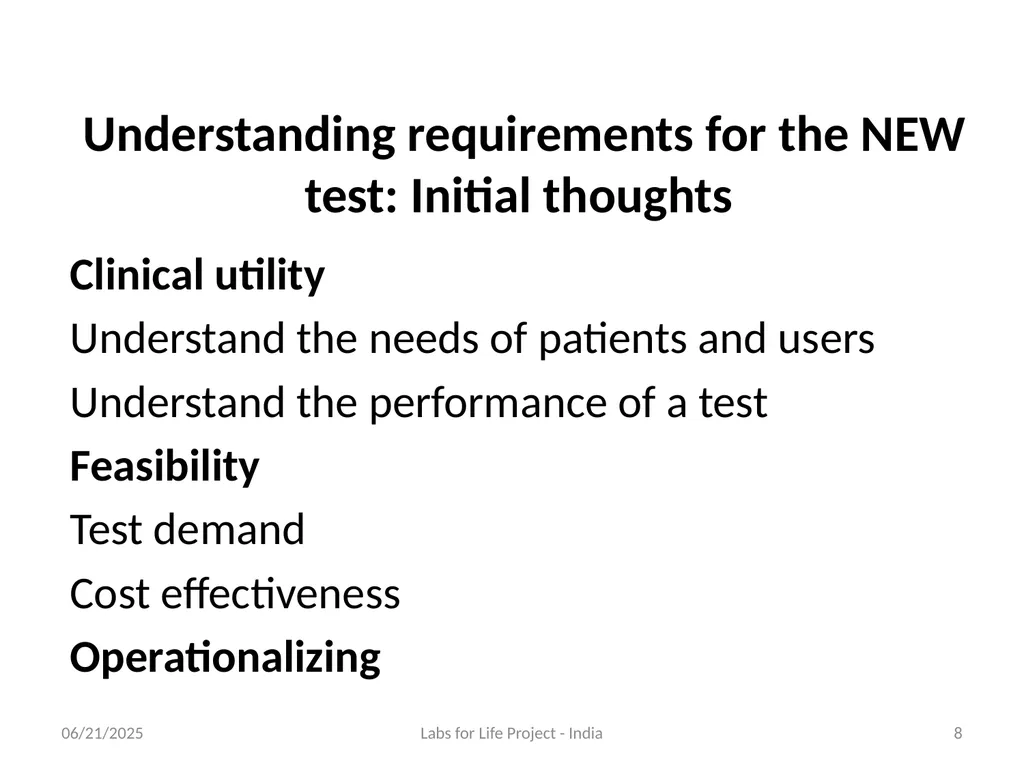 Understanding requirements for the NEW test: Initial thoughts

Clinical utility

Understand the needs of patients and users

Understand the performance of a test

Feasibility

Test demand

Cost effectiveness

Operationalizing

06/21/2025

Labs for Life Project - India

8